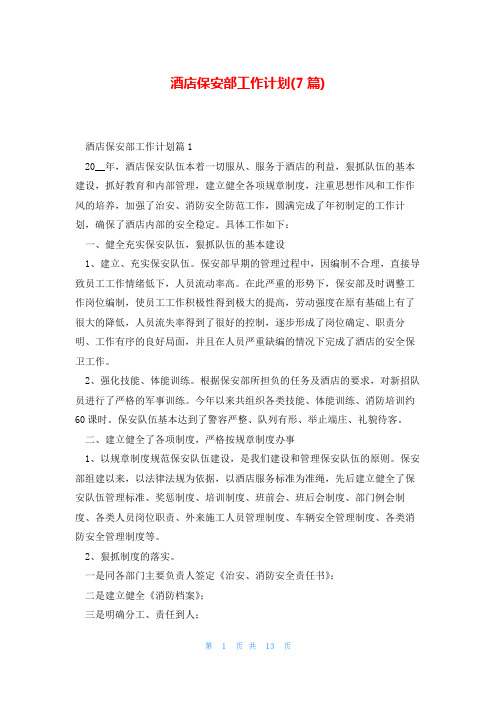 酒店保安部工作计划(7 篇)

酒店保安部工作计划篇 1

20__年，酒店保安队伍本着一切服从、服务于酒店的利益，狠抓队伍的基本建设，抓好教育和内部管理，建立健全各项规章制度，注重思想作风和工作作风的培养，加强了治安、消防安全防范工作，圆满完成了年初制定的工作计划，确保了酒店内部的安全稳定。具体工作如下：

一、健全充实保安队伍，狠抓队伍的基本建设

1、建立、充实保安队伍。保安部早期的管理过程中，因编制不合理，直接导致员工工作情绪低下，人员流动率高。在此严重的形势下，保安部及时调整工作岗位编制，使员工工作积极性得到极大的提高，劳动强度在原有基础上有了很大的降低，人员流失率得到了很好的控制，逐步形成了岗位确定、职责分明、工作有序的良好局面，并且在人员严重缺编的情况下完成了酒店的安全保卫工作。

2、强化技能、体能训练。根据保安部所担负的任务及酒店的要求，对新招队员进行了严格的军事训练。今年以来共组织各类技能、体能训练、消防培训约 60 课时。保安队伍基本达到了警容严整、队列有形、举止端庄、礼貌待客。

二、建立健全了各项制度，严格按规章制度办事

1、以规章制度规范保安队伍建设，是我们建设和管理保安队伍的原则。保安部组建以来，以法律法规为依据，以酒店服务标准为准绳，先后建立健全了保安队伍管理标准、奖惩制度、培训制度、班前会、班后会制度、部门例会制度、各类人员岗位职责、外来施工人员管理制度、车辆安全管理制度、各类消防安全管理制度等。

2、狠抓制度的落实。

一是同各部门主要负责人签定《治安、消防安全责任书》；

二是建立健全《消防档案》；

三是明确分工、责任到人；

第 1 页 共 13 页